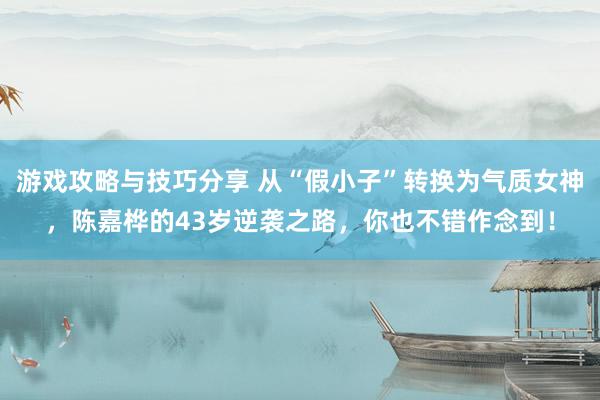 游戏攻略与技巧分享 从“假小子”转换为气质女神，陈嘉桦的43岁逆袭之路，你也不错作念到！